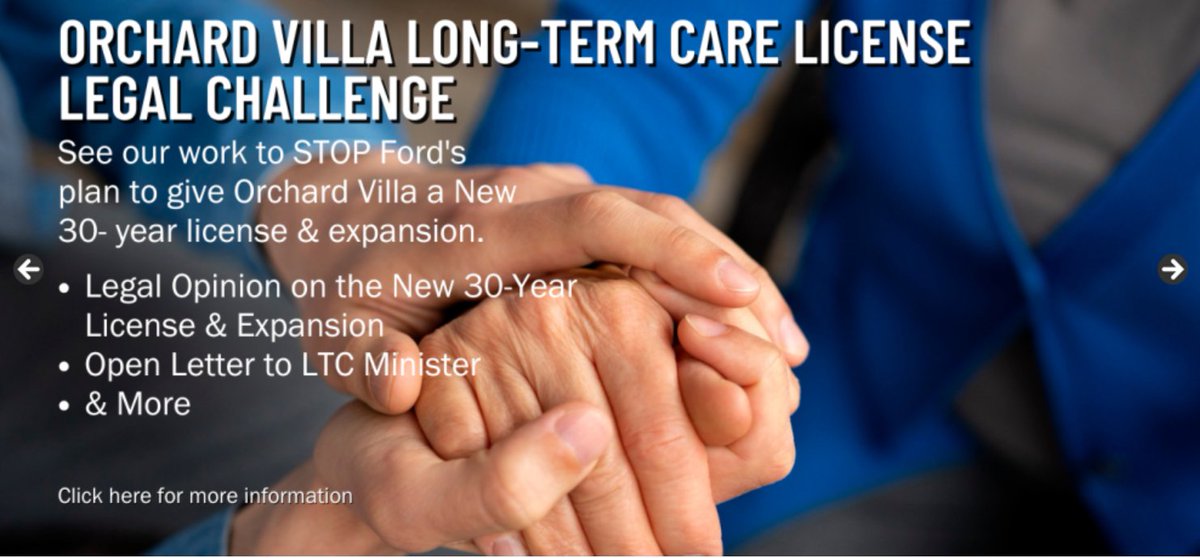 ORCHARD VILLA LONG-TERM CARE LICENSE LEGAL CHALLENGE

See our work to STOP Ford's plan to give Orchard Villa a New 30- year license & expansion.

• Legal Opinion on the New 30-Year License & Expansion
• Open Letter to LTC Minister
• & More

Click here for more information